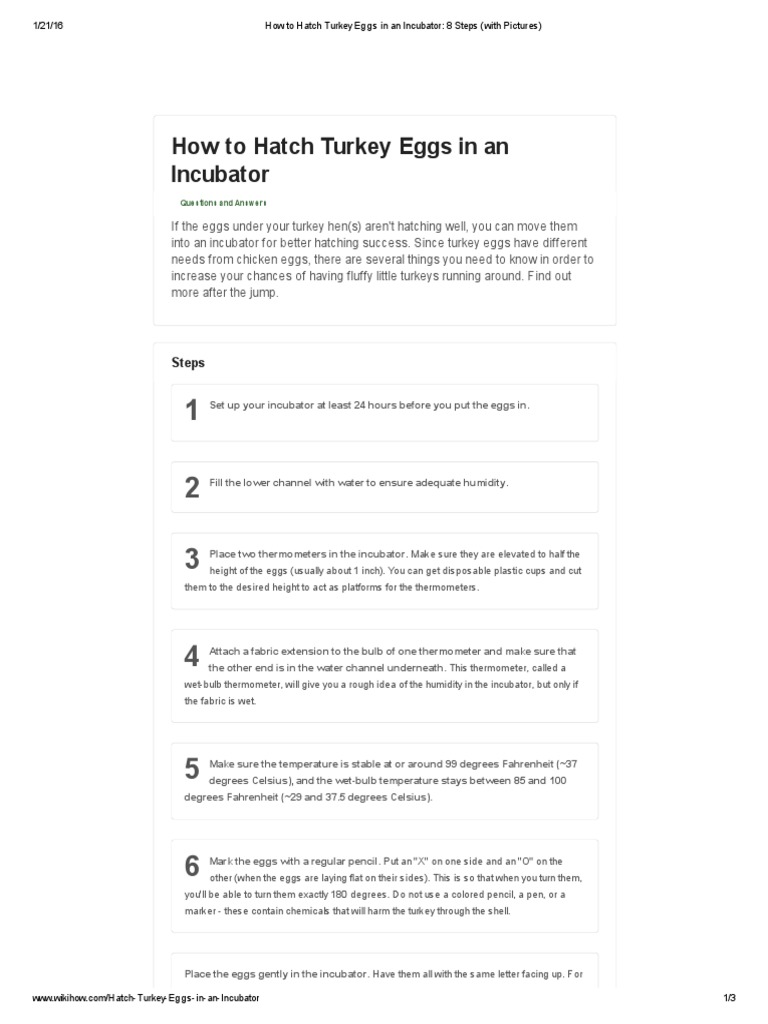 1/21/16 How to Hatch Turkey Eggs in an Incubator: 8 Steps (with Pictures)

How to Hatch Turkey Eggs in an Incubator

Questions and Answers

If the eggs under your turkey hen(s) aren't hatching well, you can move them into an incubator for better hatching success. Since turkey eggs have different needs from chicken eggs, there are several things you need to know in order to increase your chances of having fluffy little turkeys running around. Find out more after the jump.

Steps

1 Set up your incubator at least 24 hours before you put the eggs in.

2 Fill the lower channel with water to ensure adequate humidity.

3 Place two thermometers in the incubator. Make sure they are elevated to half the height of the eggs (usually about 1 inch). You can get disposable plastic cups and cut them to the desired height to act as platforms for the thermometers.

4 Attach a fabric extension to the bulb of one thermometer and make sure that the other end is in the water channel underneath. This thermometer, called a wet-bulb thermometer, will give you a rough idea of the humidity in the incubator, but only if the fabric is wet.

5 Make sure the temperature is stable at or around 99 degrees Fahrenheit (~37 degrees Celsius), and the wet-bulb temperature stays between 85 and 100 degrees Fahrenheit (~29 and 37.5 degrees Celsius).

6 Mark the eggs with a regular pencil. Put an "X" on one side and an "O" on the other (when the eggs are laying flat on their sides). This is so that when you turn them, you'll be able to turn them exactly 180 degrees. Do not use a colored pencil, a pen, or a marker - these contain chemicals that will harm the turkey through the shell.

Place the eggs gently in the incubator. Have them all with the same letter facing up. For

www.wikihow.com/Hatch-Turkey-Eggs-in-an-Incubator 1/3